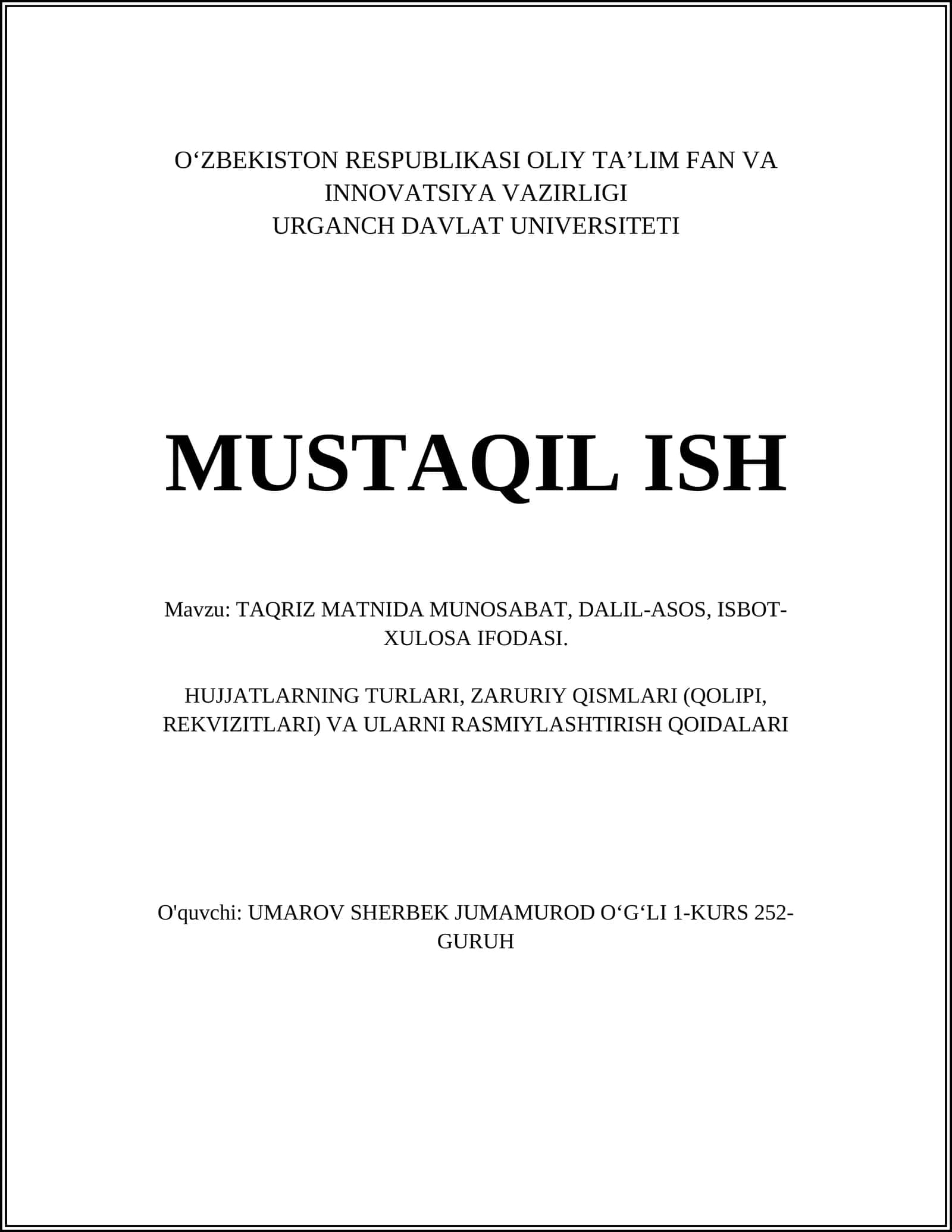 O‘ZBEKISTON RESPUBLIKASI OLIY TA’LIM FAN VA INNOVATSIYA VAZIRLIGI
URGANCH DAVLAT UNIVERSITETI

MUSTAQIL ISH

Mavzu: TAQRIZ MATNIDA MUNOSABAT, DALIL-ASOS, ISBOT-XULOSA IFODASI.

HUJJATLARNING TURLARI, ZARURIY QISMLARI (QOLIPI, REKVIZITLARI) VA ULARNI RASMIYLASHTIRISH QOIDALARI

O'quvchi: UMAROV SHERBEK JUMAMUROD O‘G‘LI 1-KURS 252-GURUH